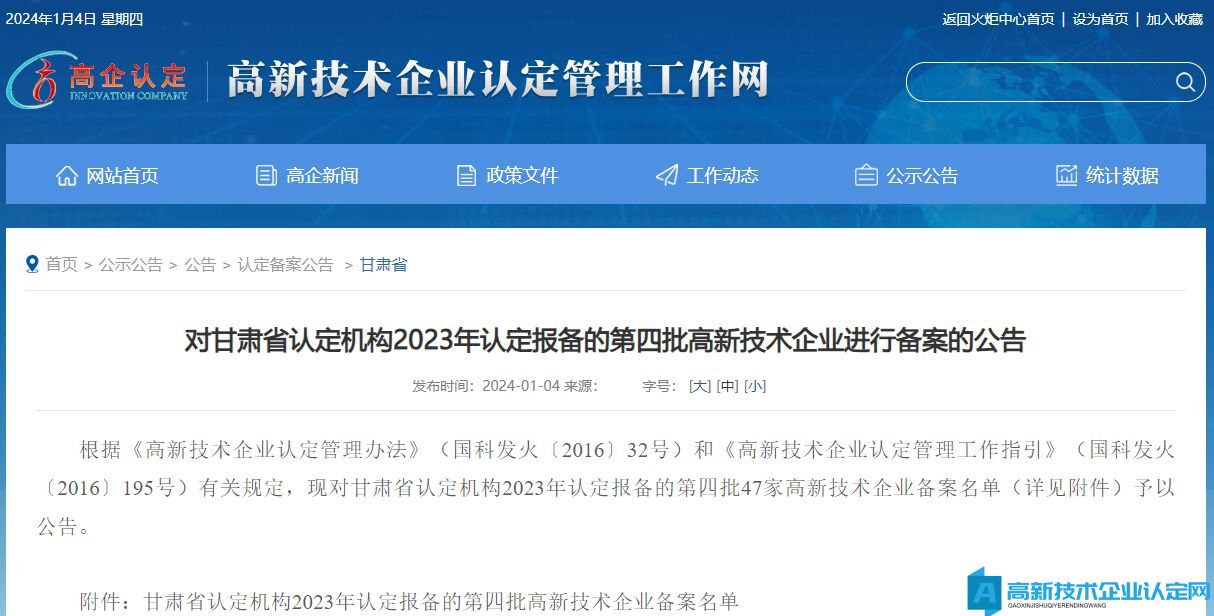 2024年1月4日 星期四

返回火炬中心首页 | 设为首页 | 加入收藏

高企认定 INNOVATION COMPANY

高新技术企业认定管理工作网

网站首页 高企新闻 政策文件 工作动态 公示公告 统计数据

首页 > 公示公告 > 公告 > 认定备案公告 > 甘肃省

对甘肃省认定机构2023年认定报备的第四批高新技术企业进行备案的公告

发布时间：2024-01-04 来源： 字号：[大] [中] [小]

根据《高新技术企业认定管理办法》（国科发火〔2016〕32号）和《高新技术企业认定管理工作指引》（国科发火〔2016〕195号）有关规定，现对甘肃省认定机构2023年认定报备的第四批47家高新技术企业备案名单（详见附件）予以公告。

附件：甘肃省认定机构2023年认定报备的第四批高新技术企业备案名单

高新技术企业认定网 GAOXINJISHUQIYERENDINGWANG